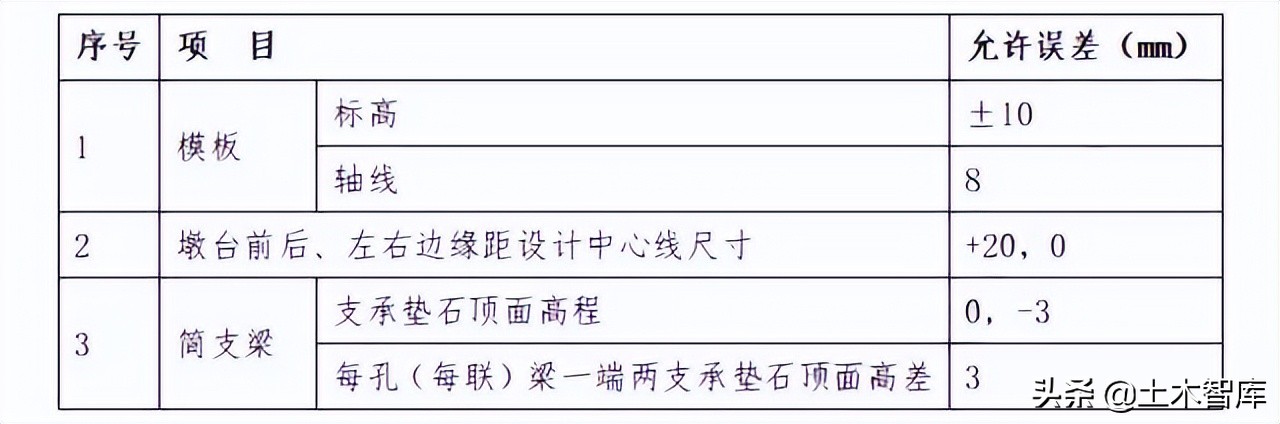 | 序号 | 项 目 | | 允许误差（mm） |
|---|---|---|---|
| 1 | 模板 | 标高 | ±10 |
| | | 轴线 | 8 |
| 2 | 墩台前后、左右边缘距设计中心线尺寸 | | +20，0 |
| 3 | 简支梁 | 支承垫石顶面高程 | 0，-3 |
| | | 每孔（每联）梁一端两支承垫石顶面高差 | 3 |

头条 @土木智库